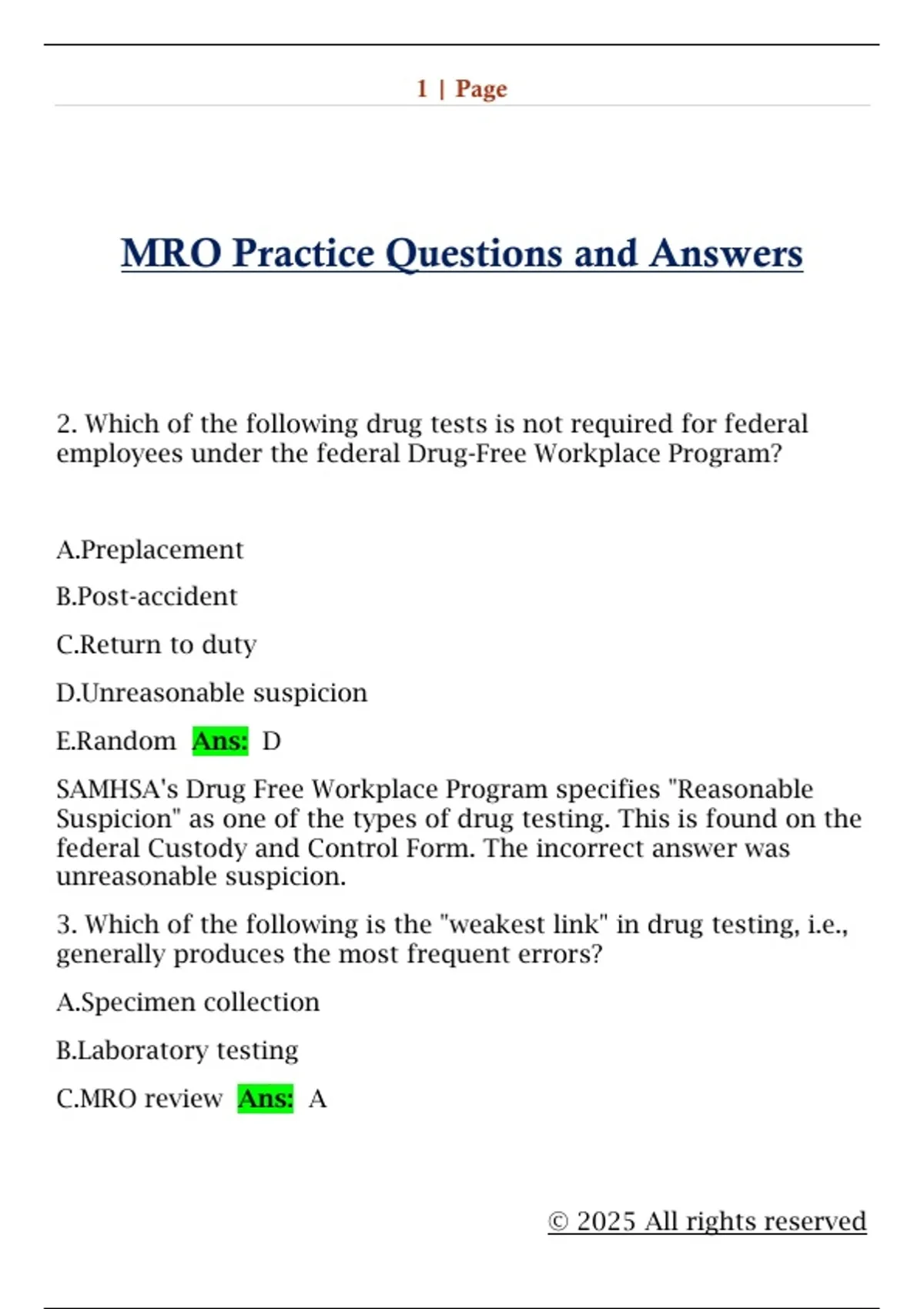 1 | Page

MRO Practice Questions and Answers

2. Which of the following drug tests is not required for federal employees under the federal Drug-Free Workplace Program?

A.Preplacement

B.Post-accident

C.Return to duty

D.Unreasonable suspicion

E.Random Ans: D

SAMHSA's Drug Free Workplace Program specifies "Reasonable Suspicion" as one of the types of drug testing. This is found on the federal Custody and Control Form. The incorrect answer was unreasonable suspicion.

3. Which of the following is the "weakest link" in drug testing, i.e., generally produces the most frequent errors?

A.Specimen collection

B.Laboratory testing

C.MRO review Ans: A

© 2025 All rights reserved